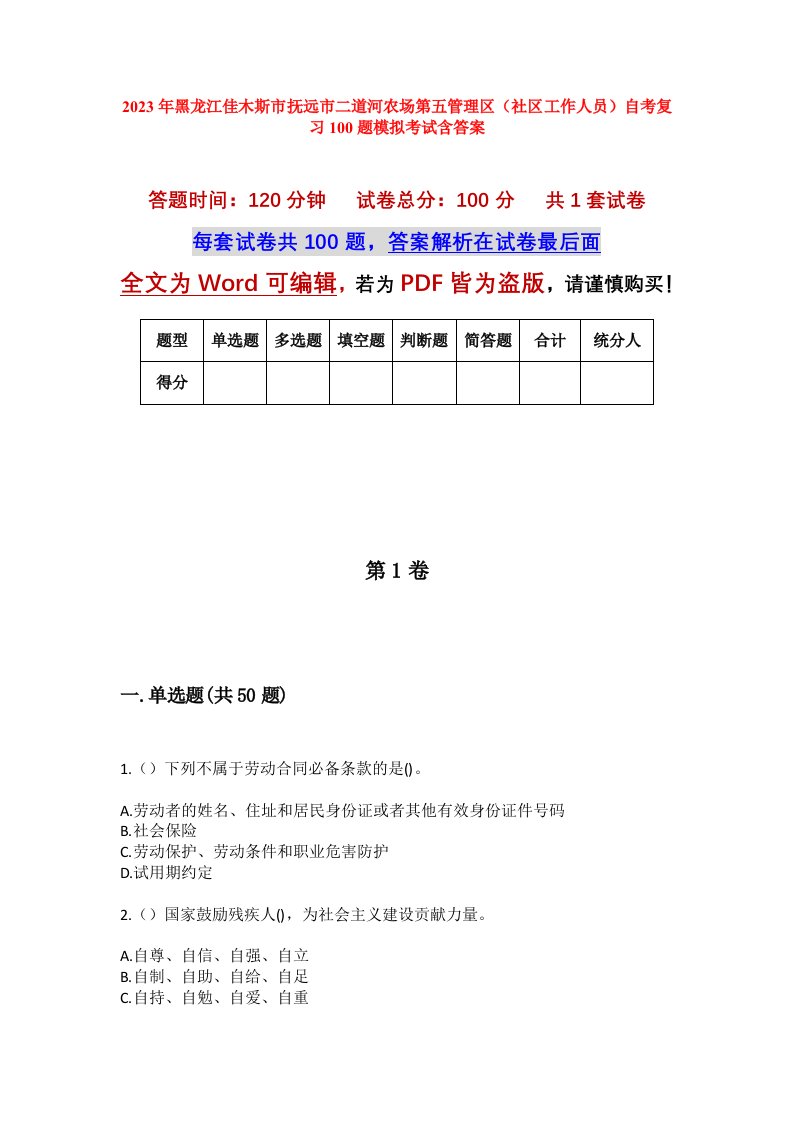 2023年黑龙江佳木斯市抚远市二道河农场第五管理区（社区工作人员）自考复习100题模拟考试含答案

答题时间：120分钟　试卷总分：100分　共1套试卷

每套试卷共100题，答案解析在试卷最后面

全文为Word可编辑，若为PDF皆为盗版，请谨慎购买！

| 题型 | 单选题 | 多选题 | 填空题 | 判断题 | 简答题 | 合计 | 统分人 |
|---|---|---|---|---|---|---|---|
| 得分 | | | | | | | |

第1卷

一.单选题(共50题)

1.（）下列不属于劳动合同必备条款的是()。

A.劳动者的姓名、住址和居民身份证或者其他有效身份证件号码
B.社会保险
C.劳动保护、劳动条件和职业危害防护
D.试用期约定

2.（）国家鼓励残疾人()，为社会主义建设贡献力量。

A.自尊、自信、自强、自立
B.自制、自助、自给、自足
C.自持、自勉、自爱、自重